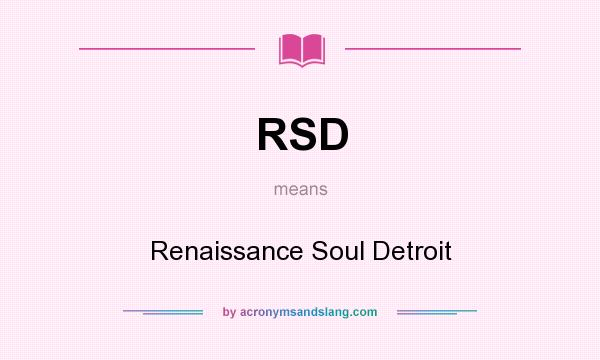 RSD

means

Renaissance Soul Detroit

by acronymsandslang.com